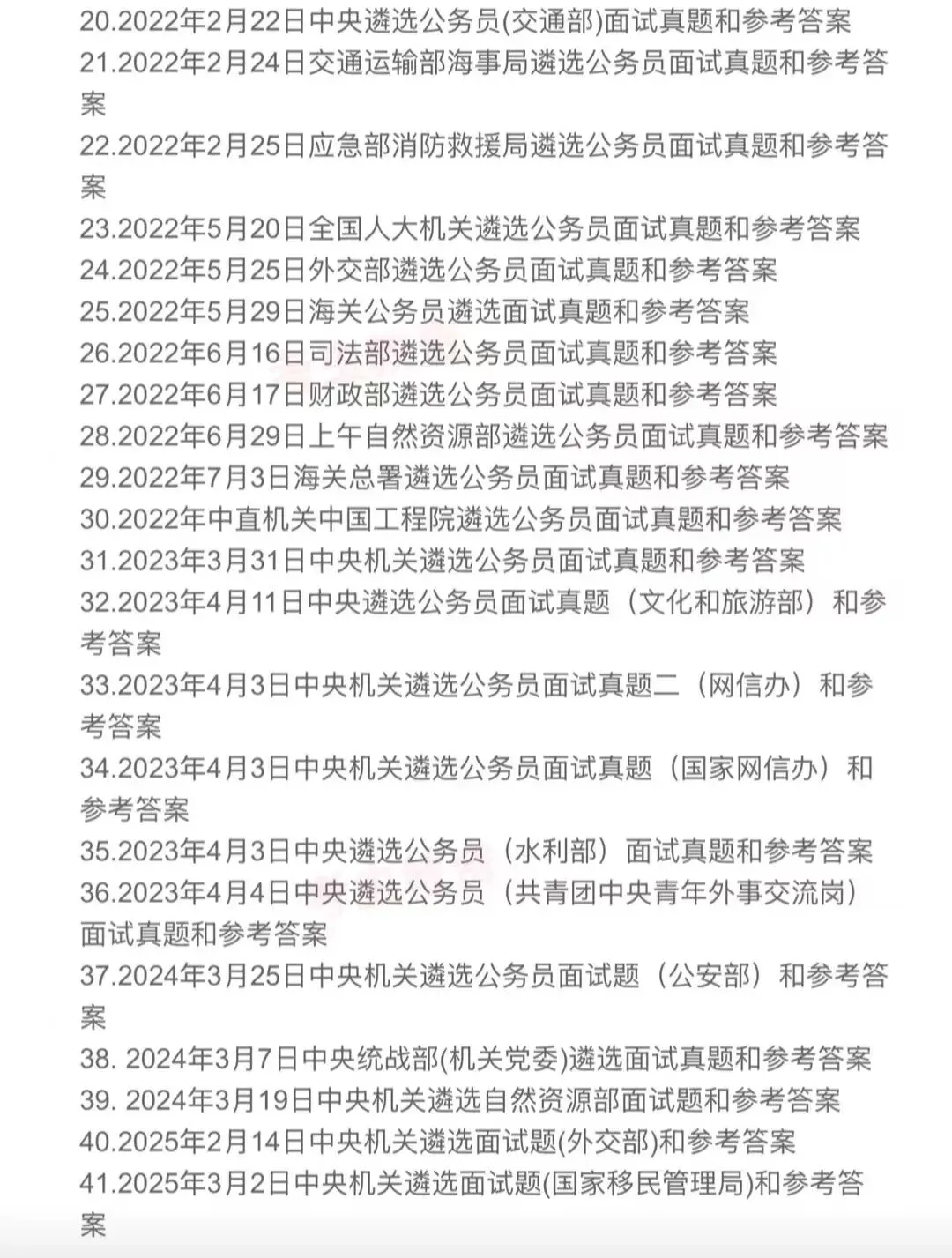 20.2022年2月22日中央遴选公务员(交通部)面试真题和参考答案
21.2022年2月24日交通运输部海事局遴选公务员面试真题和参考答案
22.2022年2月25日应急部消防救援局遴选公务员面试真题和参考答案
23.2022年5月20日全国人大机关遴选公务员面试真题和参考答案
24.2022年5月25日外交部遴选公务员面试真题和参考答案
25.2022年5月29日海关公务员遴选面试真题和参考答案
26.2022年6月16日司法部遴选公务员面试真题和参考答案
27.2022年6月17日财政部遴选公务员面试真题和参考答案
28.2022年6月29日上午自然资源部遴选公务员面试真题和参考答案
29.2022年7月3日海关总署遴选公务员面试真题和参考答案
30.2022年中直机关中国工程院遴选公务员面试真题和参考答案
31.2023年3月31日中央机关遴选公务员面试真题和参考答案
32.2023年4月11日中央遴选公务员面试真题（文化和旅游部）和参考答案
33.2023年4月3日中央机关遴选公务员面试真题二（网信办）和参考答案
34.2023年4月3日中央机关遴选公务员面试真题（国家网信办）和参考答案
35.2023年4月3日中央遴选公务员（水利部）面试真题和参考答案
36.2023年4月4日中央遴选公务员（共青团中央青年外事交流岗）面试真题和参考答案
37.2024年3月25日中央机关遴选公务员面试题（公安部）和参考答案
38. 2024年3月7日中央统战部(机关党委)遴选面试真题和参考答案
39. 2024年3月19日中央机关遴选自然资源部面试题和参考答案
40.2025年2月14日中央机关遴选面试题(外交部)和参考答案
41.2025年3月2日中央机关遴选面试题(国家移民管理局)和参考答案